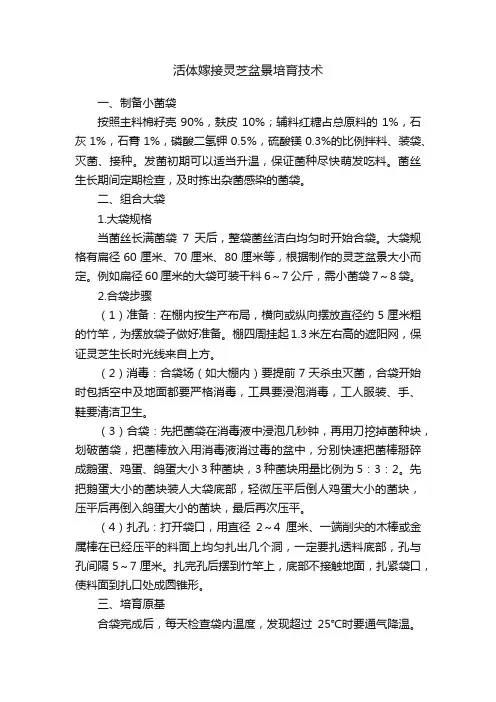 活体嫁接灵芝盆景培育技术

一、制备小菌袋

按照主料棉籽壳 90%，麸皮 10%；辅料红糖占总原料的 1%，石灰 1%，石膏 1%，磷酸二氢钾 0.5%，硫酸镁 0.3%的比例拌料、装袋、灭菌、接种。发菌初期可以适当升温，保证菌种尽快萌发吃料。菌丝生长期间定期检查，及时拣出杂菌感染的菌袋。

二、组合大袋

1.大袋规格

当菌丝长满菌袋 7 天后，整袋菌丝洁白均匀时开始合袋。大袋规格有扁径 60 厘米、70 厘米、80 厘米等，根据制作的灵芝盆景大小而定。例如扁径 60 厘米的大袋可装干料 6～7 公斤，需小菌袋 7～8 袋。

2.合袋步骤

（1）准备：在棚内按生产布局，横向或纵向摆放直径约 5 厘米粗的竹竿，为摆放袋子做好准备。棚四周挂起 1.3 米左右高的遮阳网，保证灵芝生长时光线来自上方。

（2）消毒：合袋场（如大棚内）要提前 7 天杀虫灭菌，合袋开始时包括空中及地面都要严格消毒，工具要浸泡消毒，工人服装、手、鞋要清洁卫生。

（3）合袋：先把菌袋在消毒液中浸泡几秒钟，再用刀挖掉菌种块，划破菌袋，把菌棒放入用消毒液消过毒的盆中，分别快速把菌棒掰碎成鹅蛋、鸡蛋、鸽蛋大小 3 种菌块，3 种菌块用量比例为 5：3：2。先把鹅蛋大小的菌块装人大袋底部，轻微压平后倒人鸡蛋大小的菌块，压平后再倒入鸽蛋大小的菌块，最后再次压平。

（4）扎孔：打开袋口，用直径 2～4 厘米、一端削尖的木棒或金属棒在已经压平的料面上均匀扎出几个洞，一定要扎透料底部，孔与孔间隔 5～7 厘米。扎完孔后摆到竹竿上，底部不接触地面，扎紧袋口，使料面到扎口处成圆锥形。

三、培育原基

合袋完成后，每天检查袋内温度，发现超过 25℃时要通气降温。